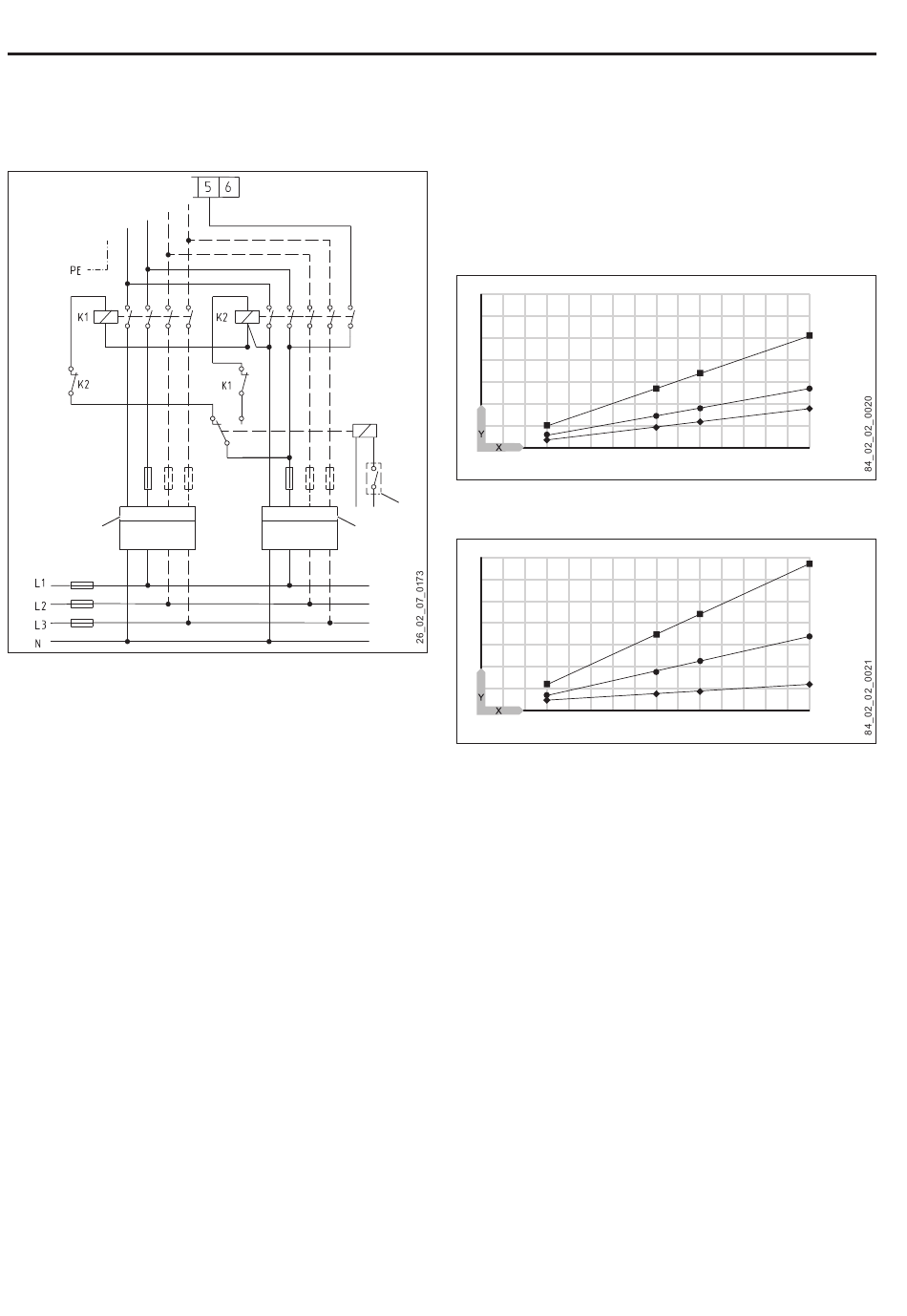 5 6

PE

K1

K2

K2

K1

L1

L2

L3

N

26_02_07_0173

Y

X

84_02_02_0020

Y

X

84_02_02_0021